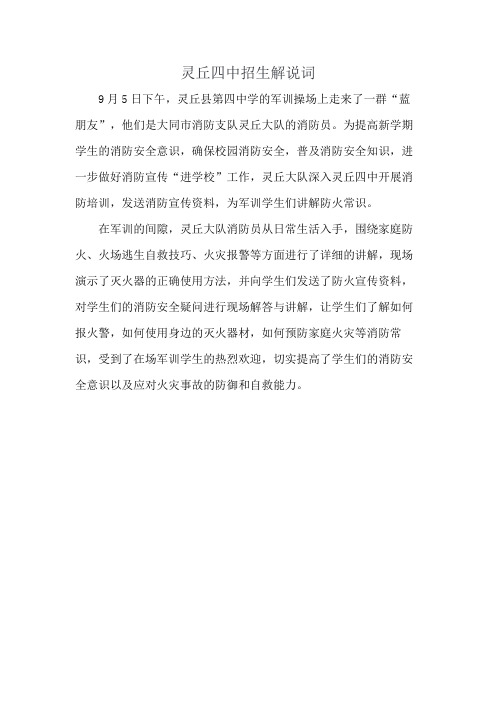 灵丘四中招生解说词

9月5日下午，灵丘县第四中学的军训操场上走来了一群“蓝朋友”，他们是大同市消防支队灵丘大队的消防员。为提高新学期学生的消防安全意识，确保校园消防安全，普及消防安全知识，进一步做好消防宣传“进学校”工作，灵丘大队深入灵丘四中开展消防培训，发送消防宣传资料，为军训学生们讲解防火常识。

在军训的间隙，灵丘大队消防员从日常生活入手，围绕家庭防火、火场逃生自救技巧、火灾报警等方面进行了详细的讲解，现场演示了灭火器的正确使用方法，并向学生们发送了防火宣传资料，对学生们的消防安全疑问进行现场解答与讲解，让学生们了解如何报火警，如何使用身边的灭火器材，如何预防家庭火灾等消防常识，受到了在场军训学生的热烈欢迎，切实提高了学生们的消防安全意识以及应对火灾事故的防御和自救能力。